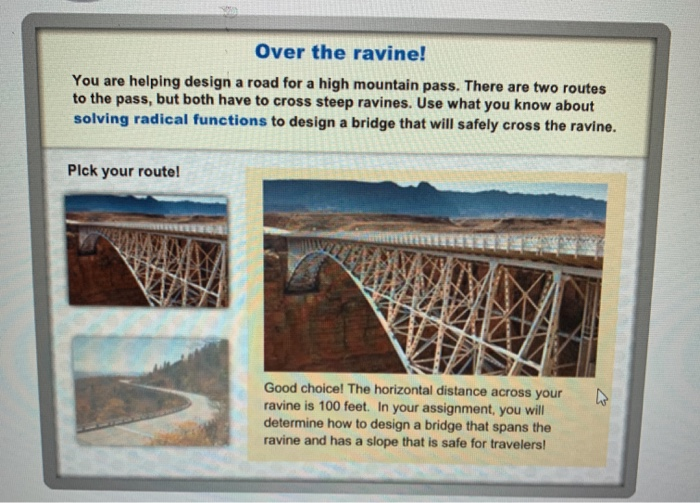 Over the ravine!

You are helping design a road for a high mountain pass. There are two routes to the pass, but both have to cross steep ravines. Use what you know about solving radical functions to design a bridge that will safely cross the ravine.

Pick your route!

Good choice! The horizontal distance across your ravine is 100 feet. In your assignment, you will determine how to design a bridge that spans the ravine and has a slope that is safe for travelers!